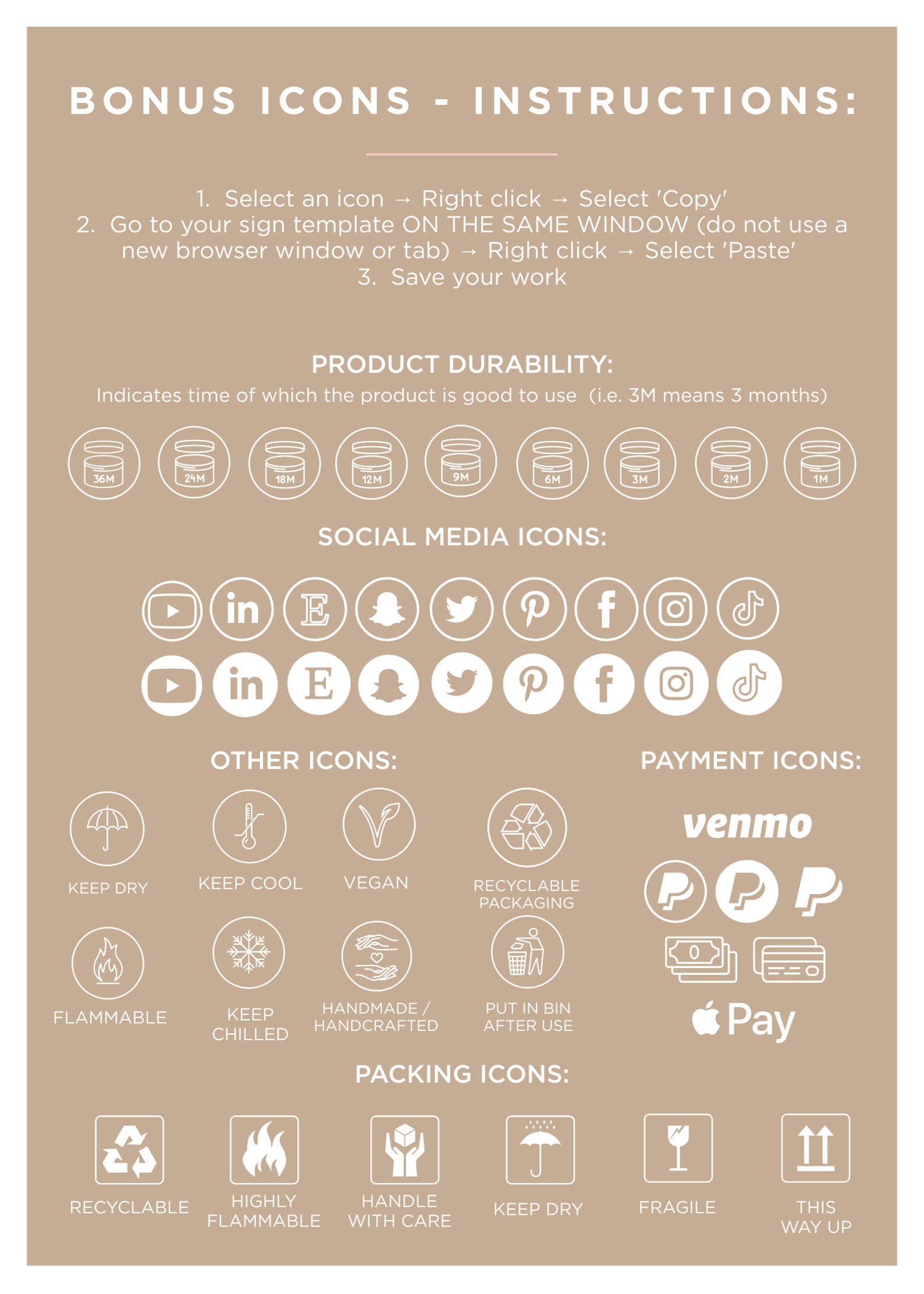 BONUS ICONS - INSTRUCTIONS:

1. Select an icon → Right click → Select 'Copy'
2. Go to your sign template ON THE SAME WINDOW (do not use a new browser window or tab) → Right click → Select 'Paste'
3. Save your work

PRODUCT DURABILITY:
Indicates time of which the product is good to use (i.e. 3M means 3 months)

36M 24M 18M 12M 9M 6M 3M 2M 1M

SOCIAL MEDIA ICONS:

OTHER ICONS:

KEEP DRY
KEEP COOL
VEGAN
RECYCLABLE PACKAGING
FLAMMABLE
KEEP CHILLED
HANDMADE / HANDCRAFTED
PUT IN BIN AFTER USE

PAYMENT ICONS:

venmo

Pay

PACKING ICONS:

RECYCLABLE
HIGHLY FLAMMABLE
HANDLE WITH CARE
KEEP DRY
FRAGILE
THIS WAY UP